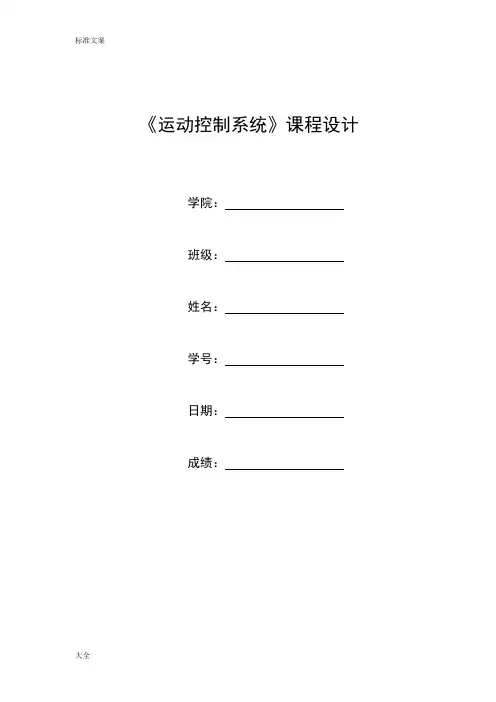 标准文案

《运动控制系统》课程设计

学院：____

班级：____

姓名：____

学号：____

日期：____

成绩：____

大全